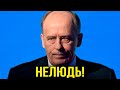 НЕЛЮДЬ!